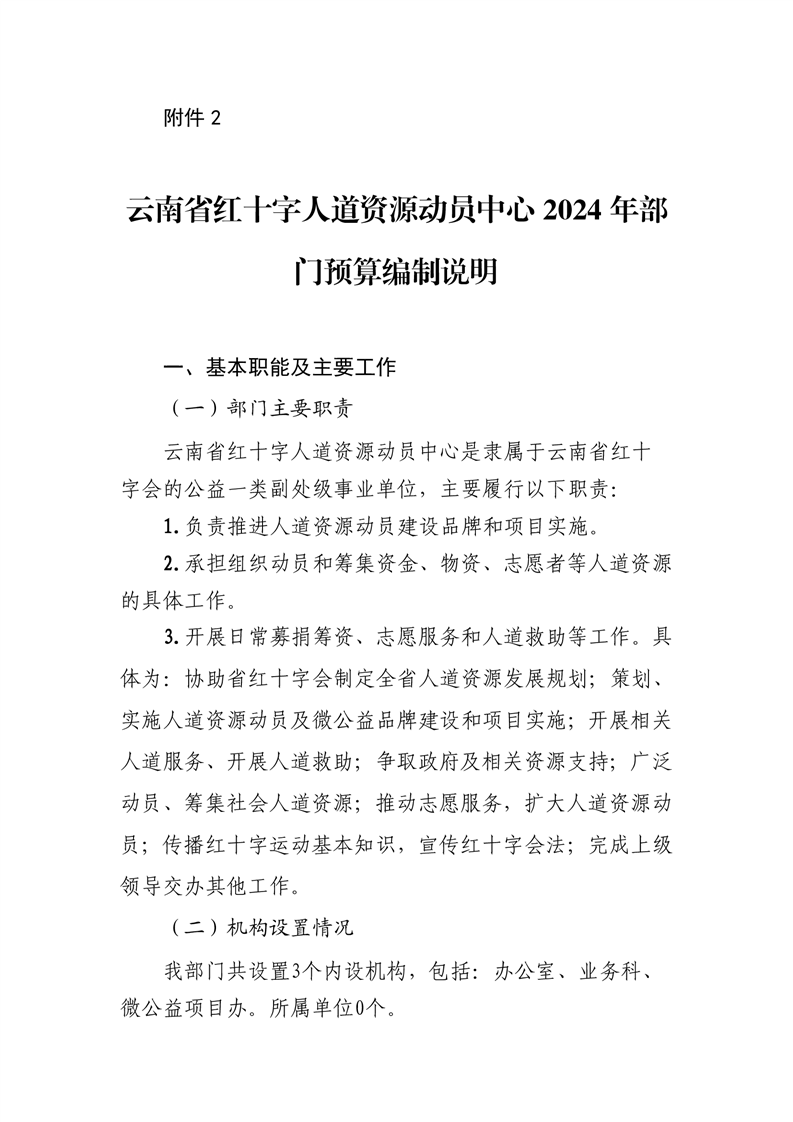 附件 2

云南省红十字人道资源动员中心 2024 年部门预算编制说明

一、基本职能及主要工作

（一）部门主要职责

云南省红十字人道资源动员中心是隶属于云南省红十字会的公益一类副处级事业单位，主要履行以下职责：

1. 负责推进人道资源动员建设品牌和项目实施。

2. 承担组织动员和筹集资金、物资、志愿者等人道资源的具体工作。

3. 开展日常募捐筹资、志愿服务和人道救助等工作。具体为：协助省红十字会制定全省人道资源发展规划；策划、实施人道资源动员及微公益品牌建设和项目实施；开展相关人道服务、开展人道救助；争取政府及相关资源支持；广泛动员、筹集社会人道资源；推动志愿服务，扩大人道资源动员；传播红十字运动基本知识，宣传红十字会法；完成上级领导交办其他工作。

（二）机构设置情况

我部门共设置3个内设机构，包括：办公室、业务科、微公益项目办。所属单位0个。